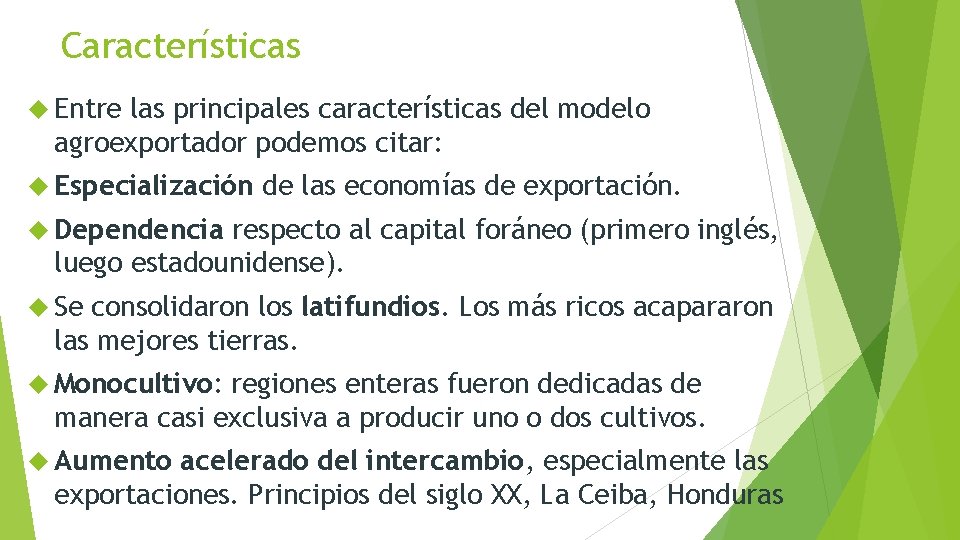 Características

Entre las principales características del modelo agroexportador podemos citar:

Especialización de las economías de exportación.

Dependencia respecto al capital foráneo (primero inglés, luego estadounidense).

Se consolidaron los latifundios. Los más ricos acapararon las mejores tierras.

Monocultivo: regiones enteras fueron dedicadas de manera casi exclusiva a producir uno o dos cultivos.

Aumento acelerado del intercambio, especialmente las exportaciones. Principios del siglo XX, La Ceiba, Honduras